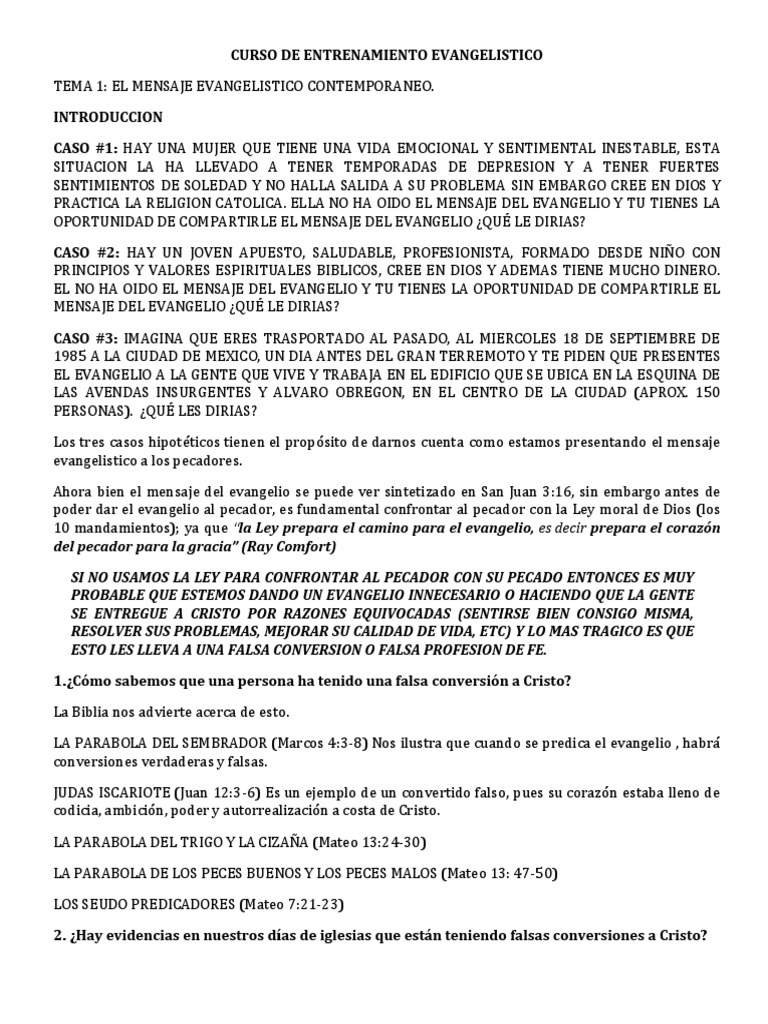 CURSO DE ENTRENAMIENTO EVANGELISTICO

TEMA 1: EL MENSAJE EVANGELISTICO CONTEMPORANEO.

INTRODUCCION

CASO #1: HAY UNA MUJER QUE TIENE UNA VIDA EMOCIONAL Y SENTIMENTAL INESTABLE, ESTA SITUACION LA HA LLEVADO A TENER TEMPORADAS DE DEPRESION Y A TENER FUERTES SENTIMIENTOS DE SOLEDAD Y NO HALLA SALIDA A SU PROBLEMA SIN EMBARGO CREE EN DIOS Y PRACTICA LA RELIGION CATOLICA. ELLA NO HA OIDO EL MENSAJE DEL EVANGELIO Y TU TIENES LA OPORTUNIDAD DE COMPARTIRLE EL MENSAJE DEL EVANGELIO ¿QUÉ LE DIRIAS?

CASO #2: HAY UN JOVEN APUESTO, SALUDABLE, PROFESIONISTA, FORMADO DESDE NIÑO CON PRINCIPIOS Y VALORES ESPIRITUALES BIBLICOS, CREE EN DIOS Y ADEMAS TIENE MUCHO DINERO. EL NO HA OIDO EL MENSAJE DEL EVANGELIO Y TU TIENES LA OPORTUNIDAD DE COMPARTIRLE EL MENSAJE DEL EVANGELIO ¿QUÉ LE DIRIAS?

CASO #3: IMAGINA QUE ERES TRASPORTADO AL PASADO, AL MIERCOLES 18 DE SEPTIEMBRE DE 1985 A LA CIUDAD DE MEXICO, UN DIA ANTES DEL GRAN TERREMOTO Y TE PIDEN QUE PRESENTES EL EVANGELIO A LA GENTE QUE VIVE Y TRABAJA EN EL EDIFICIO QUE SE UBICA EN LA ESQUINA DE LAS AVENDAS INSURGENTES Y ALVARO OBREGON, EN EL CENTRO DE LA CIUDAD (APROX. 150 PERSONAS). ¿QUÉ LES DIRIAS?

Los tres casos hipotéticos tienen el propósito de darnos cuenta como estamos presentando el mensaje evangelistico a los pecadores.

Ahora bien el mensaje del evangelio se puede ver sintetizado en San Juan 3:16, sin embargo antes de poder dar el evangelio al pecador, es fundamental confrontar al pecador con la Ley moral de Dios (los 10 mandamientos); ya que "la Ley prepara el camino para el evangelio, es decir prepara el corazón del pecador para la gracia" (Ray Comfort)

SI NO USAMOS LA LEY PARA CONFRONTAR AL PECADOR CON SU PECADO ENTONCES ES MUY PROBABLE QUE ESTEMOS DANDO UN EVANGELIO INNECESARIO O HACIENDO QUE LA GENTE SE ENTREGUE A CRISTO POR RAZONES EQUIVOCADAS (SENTIRSE BIEN CONSIGO MISMA, RESOLVER SUS PROBLEMAS, MEJORAR SU CALIDAD DE VIDA, ETC) Y LO MAS TRAGICO ES QUE ESTO LES LLEVA A UNA FALSA CONVERSION O FALSA PROFESION DE FE.

1.¿Cómo sabemos que una persona ha tenido una falsa conversión a Cristo?

La Biblia nos advierte acerca de esto.

LA PARABOLA DEL SEMBRADOR (Marcos 4:3-8) Nos ilustra que cuando se predica el evangelio , habrá conversiones verdaderas y falsas.

JUDAS ISCARIOTE (Juan 12:3-6) Es un ejemplo de un convertido falso, pues su corazón estaba lleno de codicia, ambición, poder y autorrealización a costa de Cristo.

LA PARABOLA DEL TRIGO Y LA CIZAÑA (Mateo 13:24-30)

LA PARABOLA DE LOS PECES BUENOS Y LOS PECES MALOS (Mateo 13: 47-50)

LOS SEUDO PREDICADORES (Mateo 7:21-23)

2. ¿Hay evidencias en nuestros días de iglesias que están teniendo falsas conversiones a Cristo?